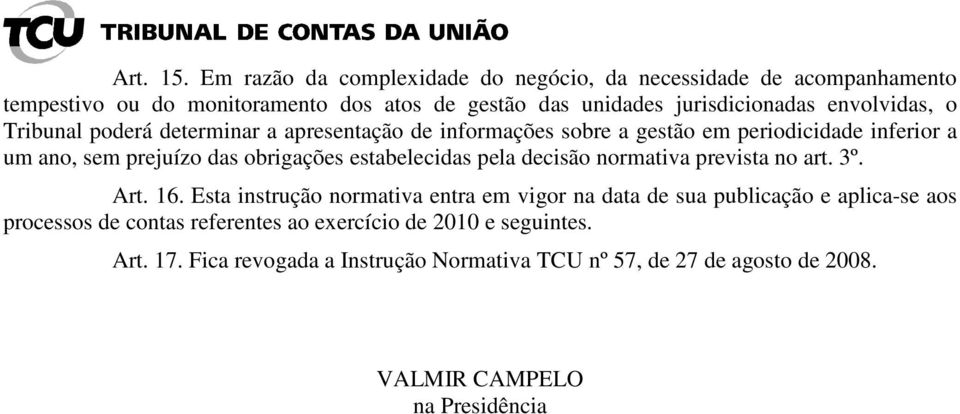 TCU TRIBUNAL DE CONTAS DA UNIÃO

Art. 15. Em razão da complexidade do negócio, da necessidade de acompanhamento tempestivo ou do monitoramento dos atos de gestão das unidades jurisdicionadas envolvidas, o Tribunal poderá determinar a apresentação de informações sobre a gestão em periodicidade inferior a um ano, sem prejuízo das obrigações estabelecidas pela decisão normativa prevista no art. 3º.

Art. 16. Esta instrução normativa entra em vigor na data de sua publicação e aplica-se aos processos de contas referentes ao exercício de 2010 e seguintes.

Art. 17. Fica revogada a Instrução Normativa TCU nº 57, de 27 de agosto de 2008.

VALMIR CAMPELO
na Presidência